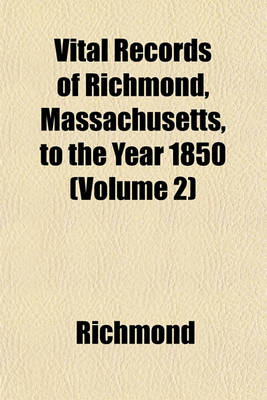 Vital Records of Richmond, Massachusetts, to the Year 1850 (Volume 2)

Richmond